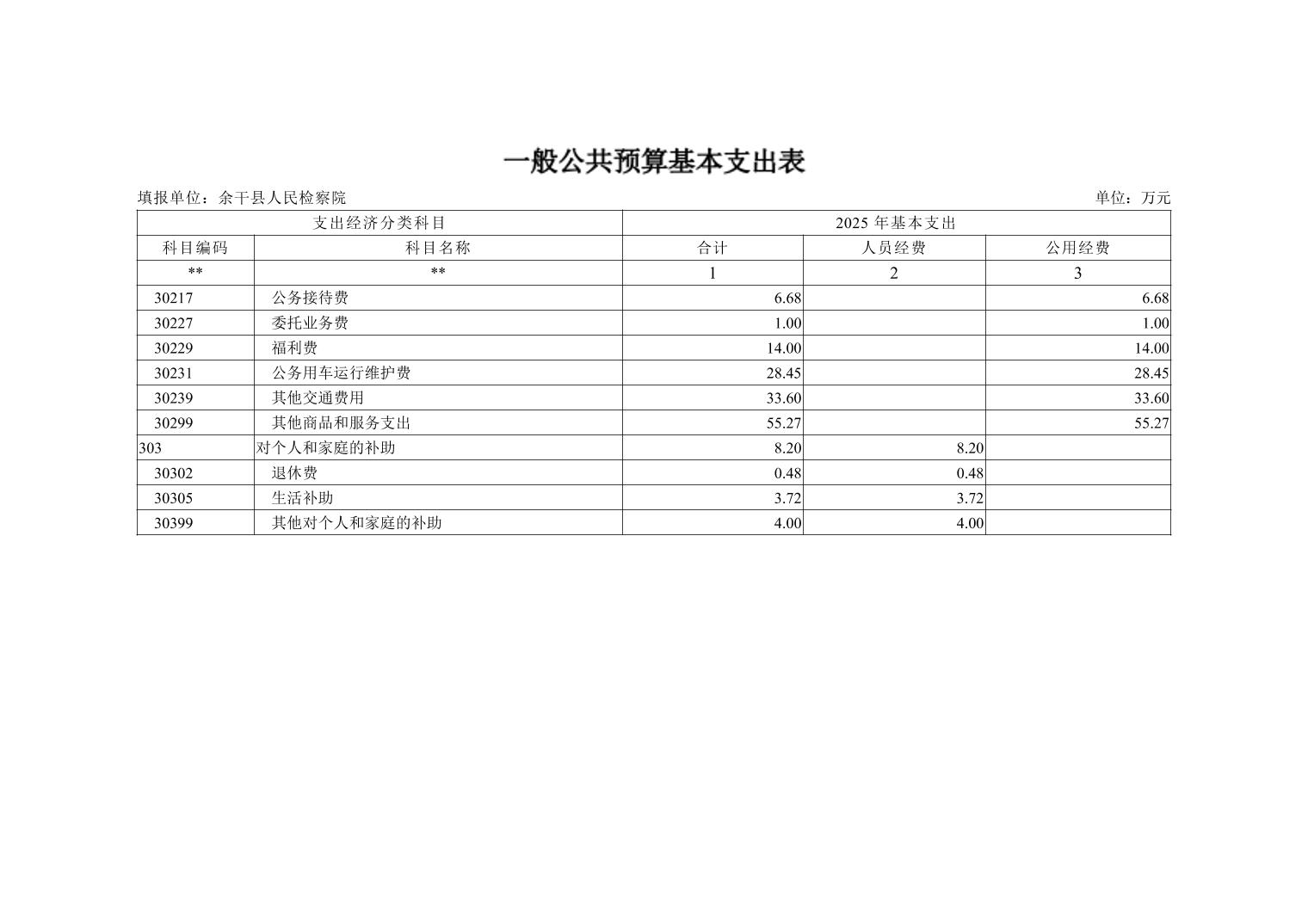 一般公共预算基本支出表

填报单位：余干县人民检察院

单位：万元

| 支出经济分类科目 | | 2025 年基本支出 | | |
|---|---|---|---|---|
| 科目编码 | 科目名称 | 合计 | 人员经费 | 公用经费 |
| ** | ** | 1 | 2 | 3 |
| 30217 | 公务接待费 | 6.68 | | 6.68 |
| 30227 | 委托业务费 | 1.00 | | 1.00 |
| 30229 | 福利费 | 14.00 | | 14.00 |
| 30231 | 公务用车运行维护费 | 28.45 | | 28.45 |
| 30239 | 其他交通费用 | 33.60 | | 33.60 |
| 30299 | 其他商品和服务支出 | 55.27 | | 55.27 |
| 303 | 对个人和家庭的补助 | 8.20 | 8.20 | |
| 30302 | 退休费 | 0.48 | 0.48 | |
| 30305 | 生活补助 | 3.72 | 3.72 | |
| 30399 | 其他对个人和家庭的补助 | 4.00 | 4.00 | |